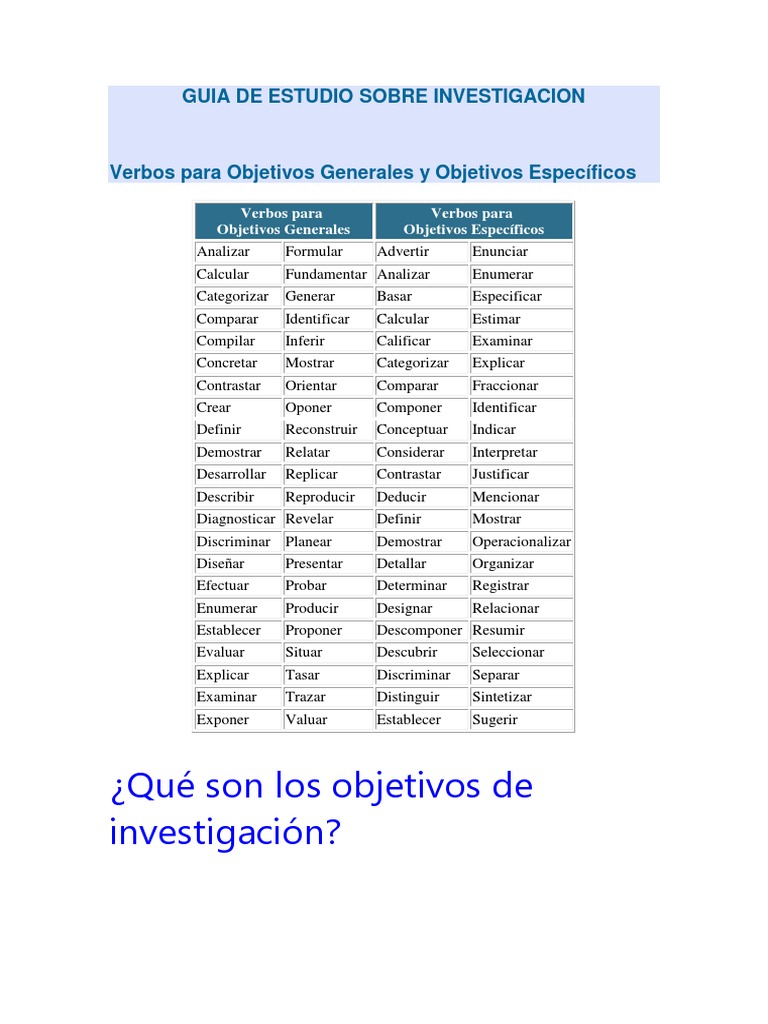 GUIA DE ESTUDIO SOBRE INVESTIGACION

Verbos para Objetivos Generales y Objetivos Específicos

| Verbos para Objetivos Generales | | Verbos para Objetivos Específicos | |
|---|---|---|---|
| Analizar | Formular | Advertir | Enunciar |
| Calcular | Fundamentar | Analizar | Enumerar |
| Categorizar | Generar | Basar | Especificar |
| Comparar | Identificar | Calcular | Estimar |
| Compilar | Inferir | Calificar | Examinar |
| Concretar | Mostrar | Categorizar | Explicar |
| Contrastar | Orientar | Comparar | Fraccionar |
| Crear | Oponer | Componer | Identificar |
| Definir | Reconstruir | Conceptuar | Indicar |
| Demostrar | Relatar | Considerar | Interpretar |
| Desarrollar | Replicar | Contrastar | Justificar |
| Describir | Reproducir | Deducir | Mencionar |
| Diagnosticar | Revelar | Definir | Mostrar |
| Discriminar | Planear | Demostrar | Operacionalizar |
| Diseñar | Presentar | Detallar | Organizar |
| Efectuar | Probar | Determinar | Registrar |
| Enumerar | Producir | Designar | Relacionar |
| Establecer | Proponer | Descomponer | Resumir |
| Evaluar | Situar | Descubrir | Seleccionar |
| Explicar | Tasar | Discriminar | Separar |
| Examinar | Trazar | Distinguir | Sintetizar |
| Exponer | Valuar | Establecer | Sugerir |

¿Qué son los objetivos de investigación?